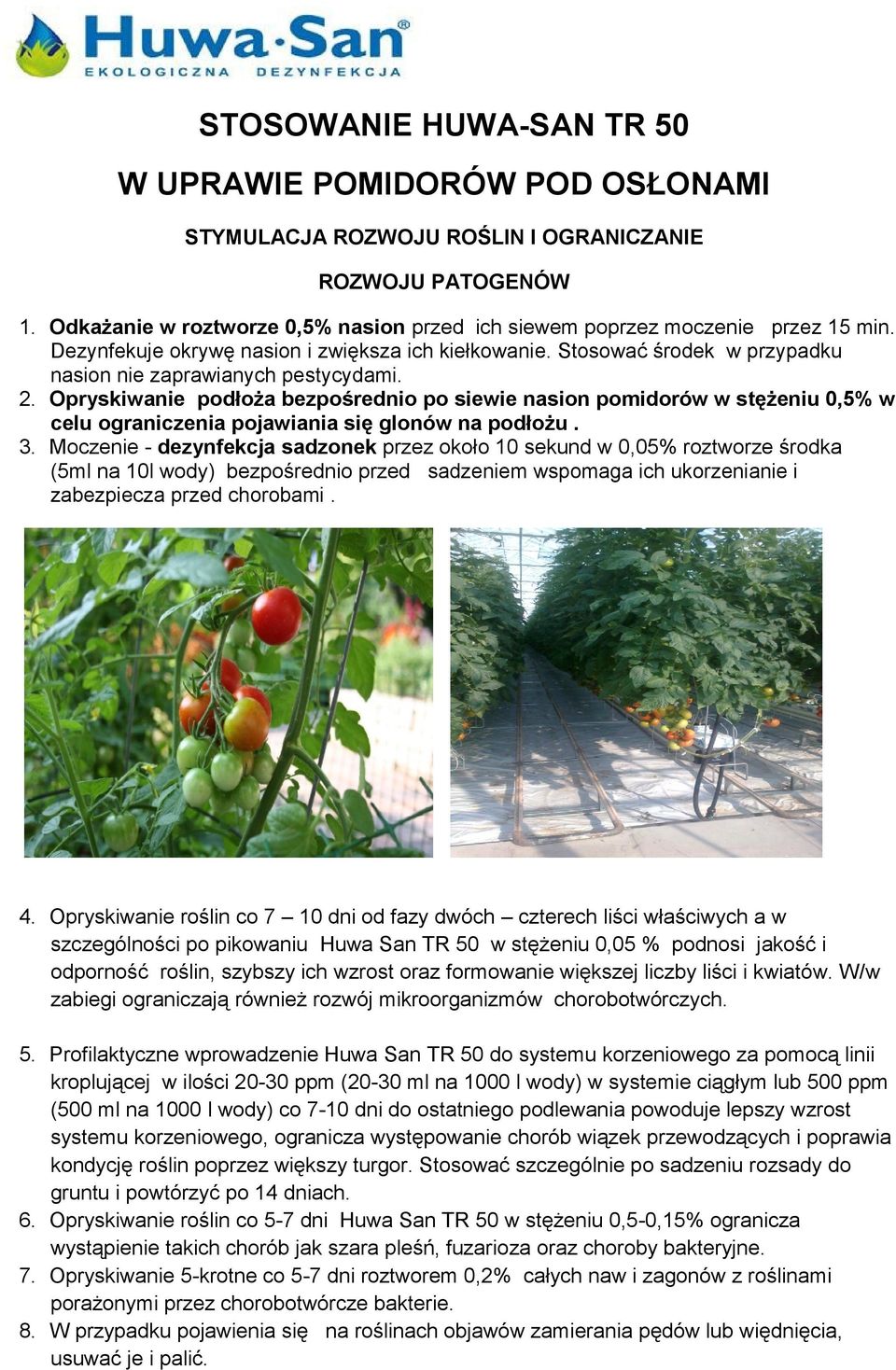 Huwa·San®
EKOLOGICZNA DEZYNFEKCJA

STOSOWANIE HUWA-SAN TR 50

W UPRAWIE POMIDORÓW POD OSŁONAMI

STYMULACJA ROZWOJU ROŚLIN I OGRANICZANIE

ROZWOJU PATOGENÓW

1. Odkażanie w roztworze 0,5% nasion przed ich siewem poprzez moczenie przez 15 min. Dezynfekuje okrywę nasion i zwiększa ich kiełkowanie. Stosować środek w przypadku nasion nie zaprawianych pestycydami.
2. Opryskiwanie podłoża bezpośrednio po siewie nasion pomidorów w stężeniu 0,5% w celu ograniczenia pojawiania się glonów na podłożu .
3. Moczenie - dezynfekcja sadzonek przez około 10 sekund w 0,05% roztworze środka (5ml na 10l wody) bezpośrednio przed sadzeniem wspomaga ich ukorzenianie i zabezpiecza przed chorobami .

4. Opryskiwanie roślin co 7 – 10 dni od fazy dwóch – czterech liści właściwych a w szczególności po pikowaniu Huwa San TR 50 w stężeniu 0,05 % podnosi jakość i odporność roślin, szybszy ich wzrost oraz formowanie większej liczby liści i kwiatów. W/w zabiegi ograniczają również rozwój mikroorganizmów chorobotwórczych.

5. Profilaktyczne wprowadzenie Huwa San TR 50 do systemu korzeniowego za pomocą linii kroplującej w ilości 20-30 ppm (20-30 ml na 1000 l wody) w systemie ciągłym lub 500 ppm (500 ml na 1000 l wody) co 7-10 dni do ostatniego podlewania powoduje lepszy wzrost systemu korzeniowego, ogranicza występowanie chorób wiązek przewodzących i poprawia kondycję roślin poprzez większy turgor. Stosować szczególnie po sadzeniu rozsady do gruntu i powtórzyć po 14 dniach.
6. Opryskiwanie roślin co 5-7 dni Huwa San TR 50 w stężeniu 0,5-0,15% ogranicza wystąpienie takich chorób jak szara pleśń, fuzarioza oraz choroby bakteryjne.
7. Opryskiwanie 5-krotne co 5-7 dni roztworem 0,2% całych naw i zagonów z roślinami porażonymi przez chorobotwórcze bakterie.
8. W przypadku pojawienia się na roślinach objawów zamierania pędów lub więdnięcia, usuwać je i palić.